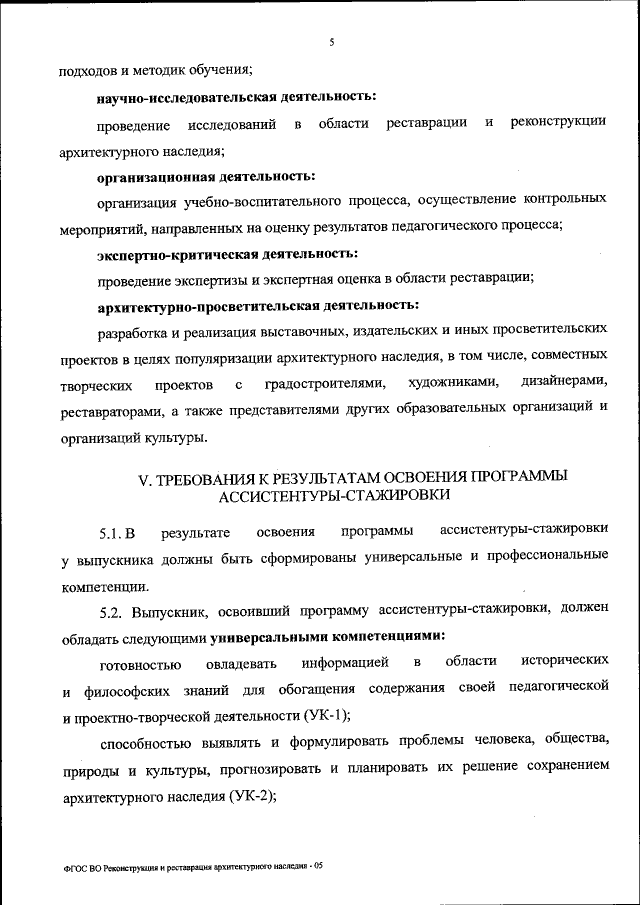 5

подходов и методик обучения;

научно-исследовательская деятельность:

проведение исследований в области реставрации и реконструкции архитектурного наследия;

организационная деятельность:

организация учебно-воспитательного процесса, осуществление контрольных мероприятий, направленных на оценку результатов педагогического процесса;

экспертно-критическая деятельность:

проведение экспертизы и экспертная оценка в области реставрации;

архитектурно-просветительская деятельность:

разработка и реализация выставочных, издательских и иных просветительских проектов в целях популяризации архитектурного наследия, в том числе, совместных творческих проектов с градостроителями, художниками, дизайнерами, реставраторами, а также представителями других образовательных организаций и организаций культуры.

V. ТРЕБОВАНИЯ К РЕЗУЛЬТАТАМ ОСВОЕНИЯ ПРОГРАММЫ АССИСТЕНТУРЫ-СТАЖИРОВКИ

5.1. В результате освоения программы ассистентуры-стажировки у выпускника должны быть сформированы универсальные и профессиональные компетенции.

5.2. Выпускник, освоивший программу ассистентуры-стажировки, должен обладать следующими универсальными компетенциями:

готовностью овладевать информацией в области исторических и философских знаний для обогащения содержания своей педагогической и проектно-творческой деятельности (УК-1);

способностью выявлять и формулировать проблемы человека, общества, природы и культуры, прогнозировать и планировать их решение сохранением архитектурного наследия (УК-2);

ФГОС ВО Реконструкция и реставрация архитектурного наследия - 05